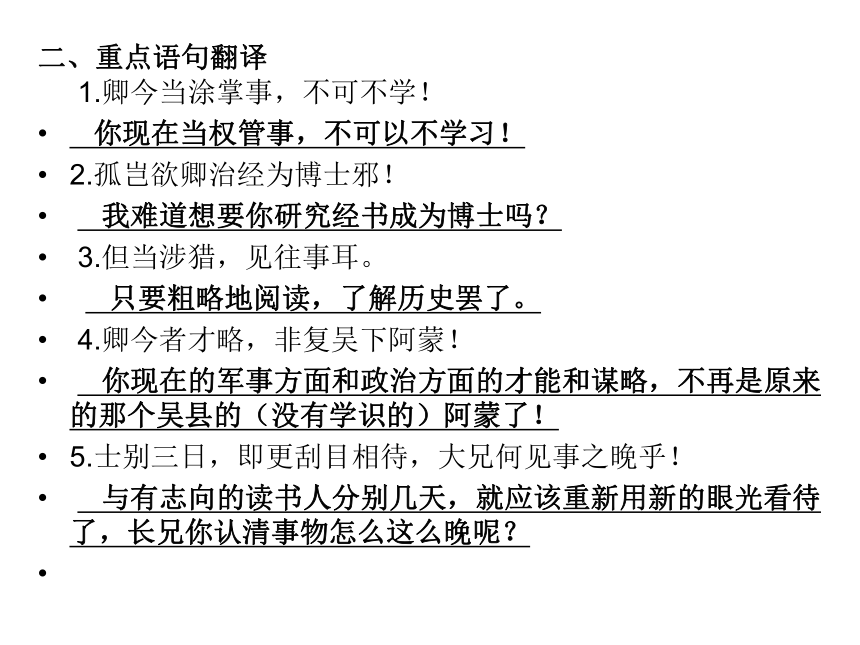 二、重点语句翻译

1.卿今当涂掌事，不可不学！

• 你现在当权管事，不可以不学习！

• 2.孤岂欲卿治经为博士邪！

• 我难道想要你研究经书成为博士吗？

• 3.但当涉猎，见往事耳。

• 只要粗略地阅读，了解历史罢了。

• 4.卿今者才略，非复吴下阿蒙！

• 你现在的军事方面和政治方面的才能和谋略，不再是原来的那个吴县的（没有学识的）阿蒙了！

• 5.士别三日，即更刮目相待，大兄何见事之晚乎！

• 与有志向的读书人分别几天，就应该重新用新的眼光看待了，长兄你认清事物怎么这么晚呢？

•